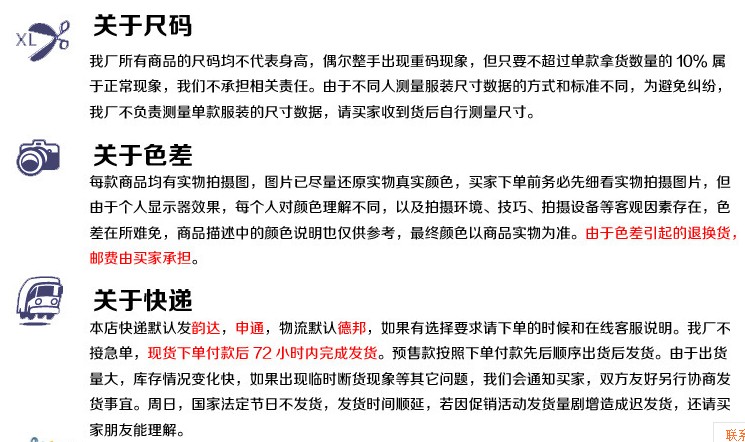 XL

关于尺码

我厂所有商品的尺码均不代表身高，偶尔整手出现重码现象，但只要不超过单款拿货数量的 10% 属于正常现象，我们不承担相关责任。由于不同人测量服装尺寸数据的方式和标准不同，为避免纠纷，我厂不负责测量单款服装的尺寸数据，请买家收到货后自行测量尺寸。

关于色差

每款商品均有实物拍摄图，图片已尽量还原实物真实颜色，买家下单前务必先细看实物拍摄图片，但由于个人显示器效果，每个人对颜色理解不同，以及拍摄环境、技巧、拍摄设备等客观因素存在，色差在所难免，商品描述中的颜色说明也仅供参考，最终颜色以商品实物为准。由于色差引起的退换货，邮费由买家承担。

关于快递

本店快递默认发韵达，申通，物流默认德邦，如果有选择要求请下单的时候和在线客服说明。我厂不接急单，现货下单付款后 72 小时内完成发货。预售款按照下单付款先后顺序出货后发货。由于出货量大，库存情况变化快，如果出现临时断货现象等其它问题，我们会通知买家，双方友好另行协商发货事宜。周日，国家法定节日不发货，发货时间顺延，若因促销活动发货量剧增造成迟发货，还请买家朋友能理解。

联系